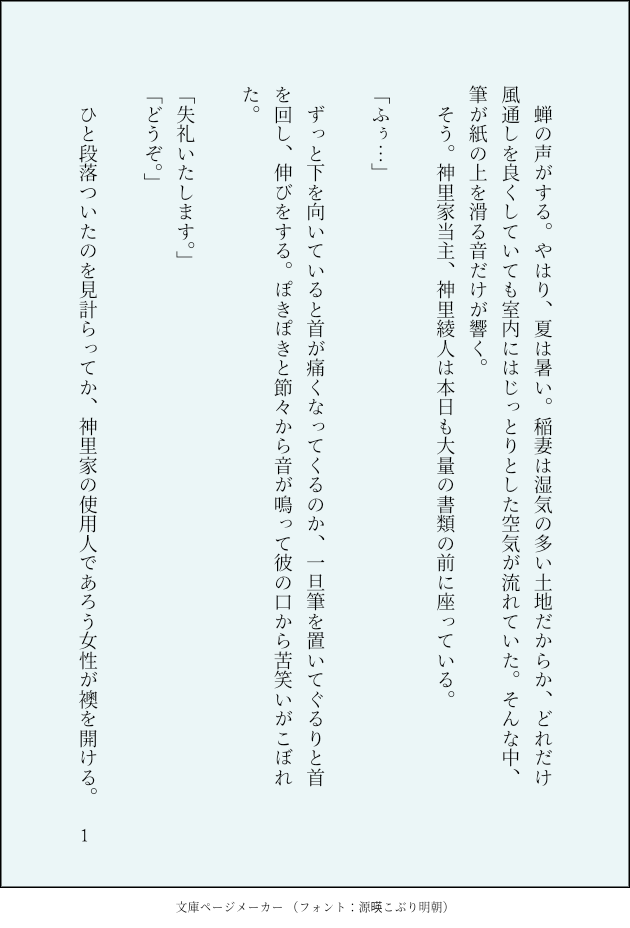 蝉の声がする。やはり、夏は暑い。稲妻は湿気の多い土地だからか、どれだけ風通しを良くしていても室内にはじっとりとした空気が流れていた。そんな中、筆が紙の上を滑る音だけが響く。

そう。神里家当主、神里綾人は本日も大量の書類の前に座っている。

「ふぅ…」

ずっと下を向いていると首が痛くなってくるのか、一旦筆を置いてぐるりと首を回し、伸びをする。ぽきぽきと節々から音が鳴って彼の口から苦笑いがこぼれた。

「失礼いたします。」
「どうぞ。」

ひと段落ついたのを見計らってか、神里家の使用人であろう女性が襖を開ける。

1

文庫ページメーカー（フォント：源暎こぶり明朝）